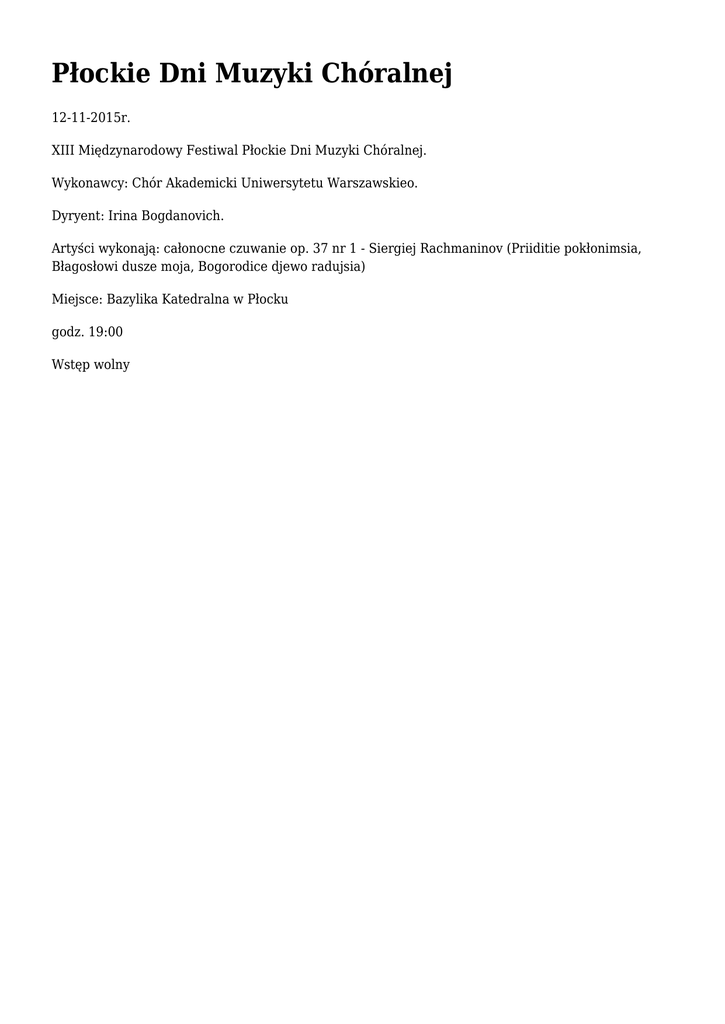 Płockie Dni Muzyki Chóralnej

12-11-2015r.

XIII Międzynarodowy Festiwal Płockie Dni Muzyki Chóralnej.

Wykonawcy: Chór Akademicki Uniwersytetu Warszawskieo.

Dyryent: Irina Bogdanovich.

Artyści wykonają: całonocne czuwanie op. 37 nr 1 - Siergiej Rachmaninov (Priiditie pokłonimsia, Błagosłowi dusze moja, Bogorodice djewo radujsia)

Miejsce: Bazylika Katedralna w Płocku

godz. 19:00

Wstęp wolny